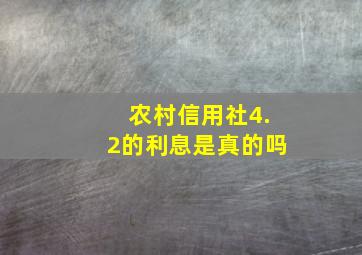 农村信用社4.2的利息是真的吗